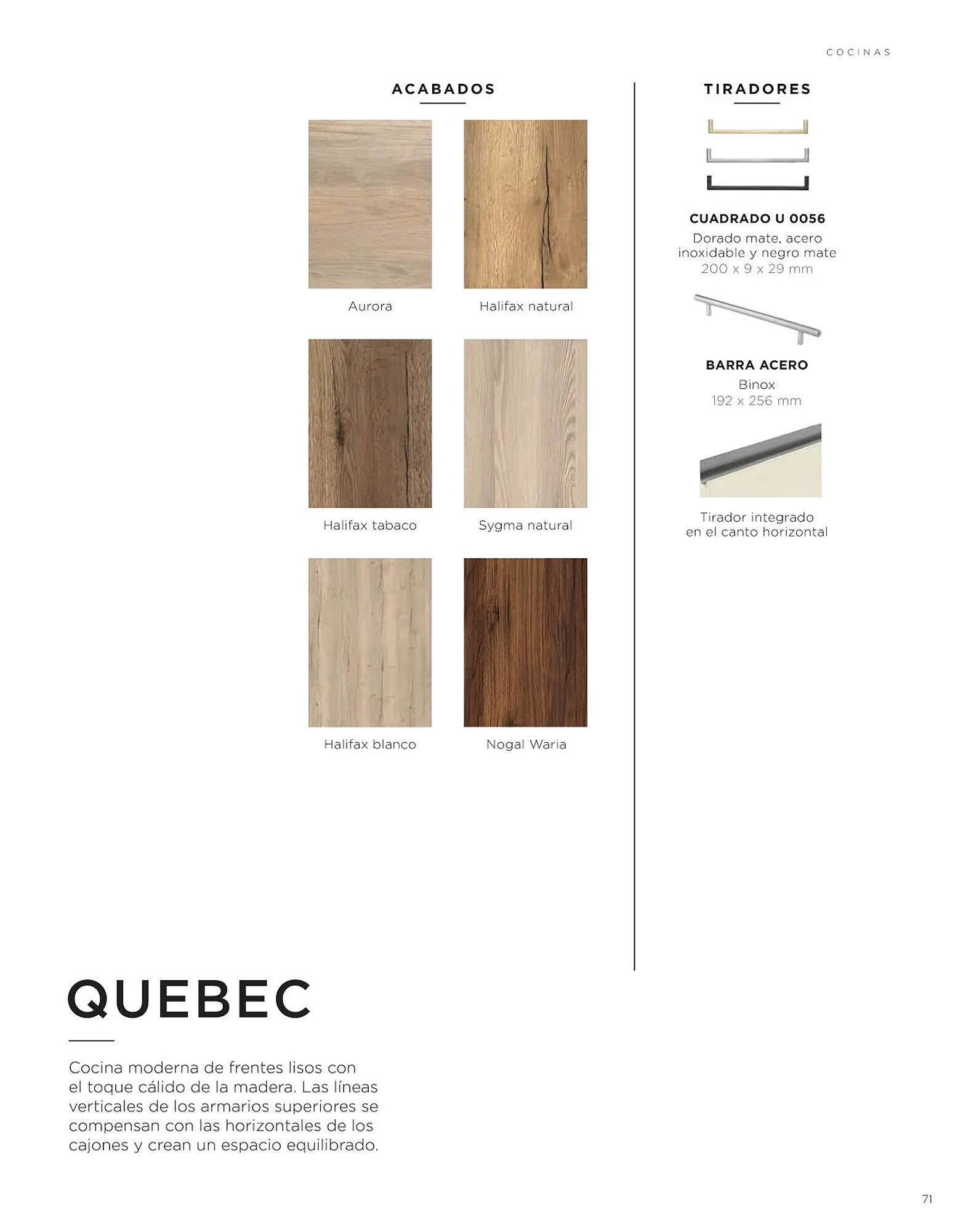 COCINAS

ACABADOS

Aurora

Halifax natural

Halifax tabaco

Sygma natural

Halifax blanco

Nogal Waria

TIRADORES

CUADRADO U 0056
Dorado mate, acero inoxidable y negro mate
200 x 9 x 29 mm

BARRA ACERO
Binox
192 x 256 mm

Tirador integrado en el canto horizontal

QUEBEC

Cocina moderna de frentes lisos con el toque cálido de la madera. Las líneas verticales de los armarios superiores se compensan con las horizontales de los cajones y crean un espacio equilibrado.

71